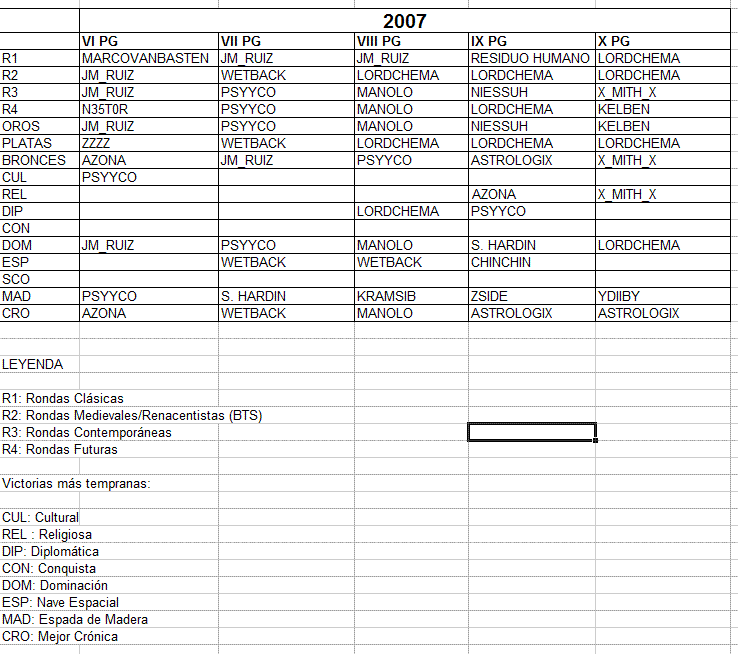 | | 2007 | | | | |
|---|---|---|---|---|---|
| | VI PG | VII PG | VIII PG | IX PG | X PG |
| R1 | MARCOVANBASTEN | JM_RUIZ | JM_RUIZ | RESIDUO HUMANO | LORDCHEMA |
| R2 | JM_RUIZ | WETBACK | LORDCHEMA | LORDCHEMA | LORDCHEMA |
| R3 | JM_RUIZ | PSYYCO | MANOLO | NIESSUH | X_MITH_X |
| R4 | N35T0R | PSYYCO | MANOLO | LORDCHEMA | KELBEN |
| OROS | JM_RUIZ | PSYYCO | MANOLO | NIESSUH | KELBEN |
| PLATAS | ZZZZ | WETBACK | LORDCHEMA | LORDCHEMA | LORDCHEMA |
| BRONCES | AZONA | JM_RUIZ | PSYYCO | ASTROLOGIX | X_MITH_X |
| CUL | PSYYCO | | | | |
| REL | | | | AZONA | X_MITH_X |
| DIP | | | LORDCHEMA | PSYYCO | |
| CON | | | | | |
| DOM | JM_RUIZ | PSYYCO | MANOLO | S. HARDIN | LORDCHEMA |
| ESP | | WETBACK | WETBACK | CHINCHIN | |
| SCO | | | | | |
| MAD | PSYYCO | S. HARDIN | KRAMSIB | ZSIDE | YDIIBY |
| CRO | AZONA | WETBACK | MANOLO | ASTROLOGIX | ASTROLOGIX |

LEYENDA

R1: Rondas Clásicas
R2: Rondas Medievales/Renacentistas (BTS)
R3: Rondas Contemporáneas
R4: Rondas Futuras

Victorias más tempranas:

CUL: Cultural
REL : Religiosa
DIP: Diplomática
CON: Conquista
DOM: Dominación
ESP: Nave Espacial
MAD: Espada de Madera
CRO: Mejor Crónica